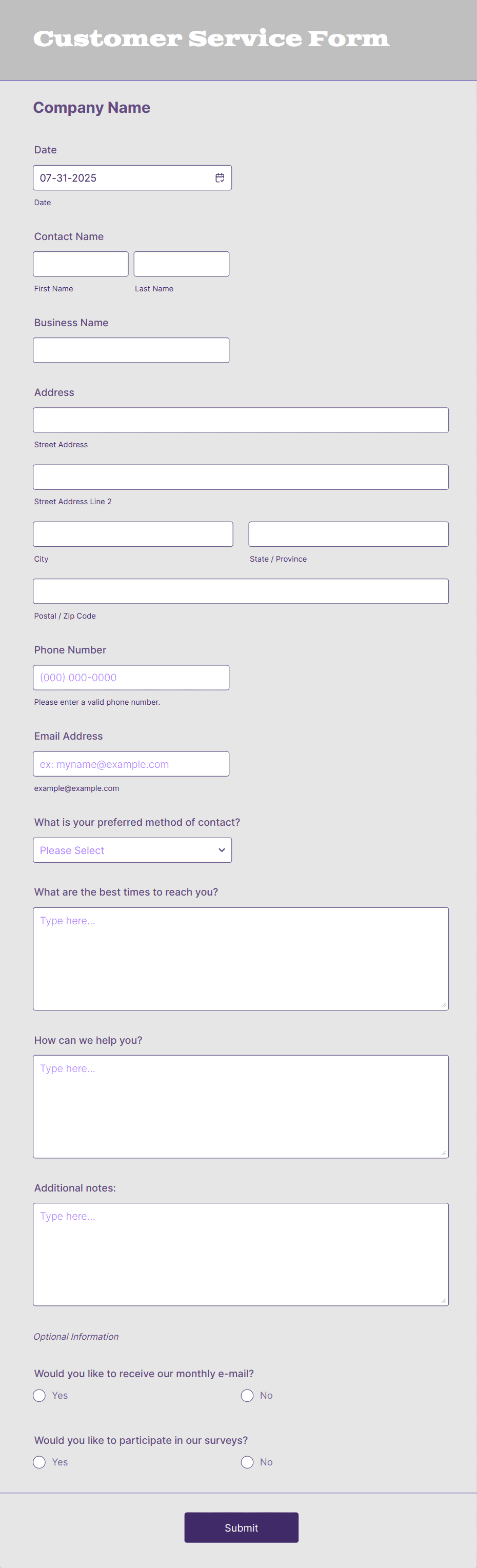 Customer Service Form

Company Name

Date

07-31-2025

Date

Contact Name

First Name

Last Name

Business Name

Address

Street Address

Street Address Line 2

City

State / Province

Postal / Zip Code

Phone Number

(000) 000-0000

Please enter a valid phone number.

Email Address

ex: myname@example.com

example@example.com

What is your preferred method of contact?

Please Select

What are the best times to reach you?

Type here...

How can we help you?

Type here...

Additional notes:

Type here...

Optional Information

Would you like to receive our monthly e-mail?

Yes

No

Would you like to participate in our surveys?

Yes

No

Submit